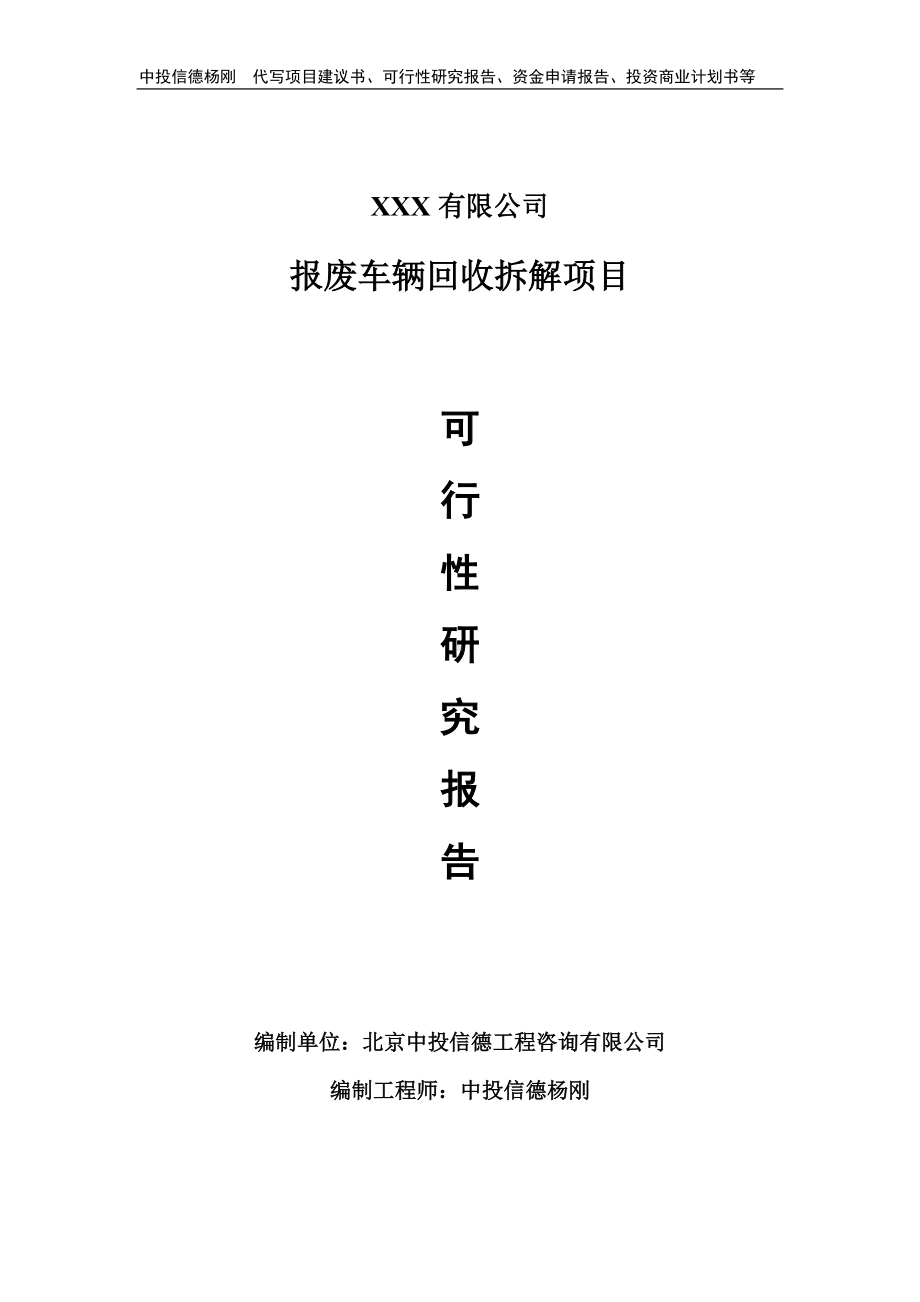 中投信德杨刚　代写项目建议书、可行性研究报告、资金申请报告、投资商业计划书等

XXX 有限公司

报废车辆回收拆解项目

可

行

性

研

究

报

告

编制单位：北京中投信德工程咨询有限公司

编制工程师：中投信德杨刚